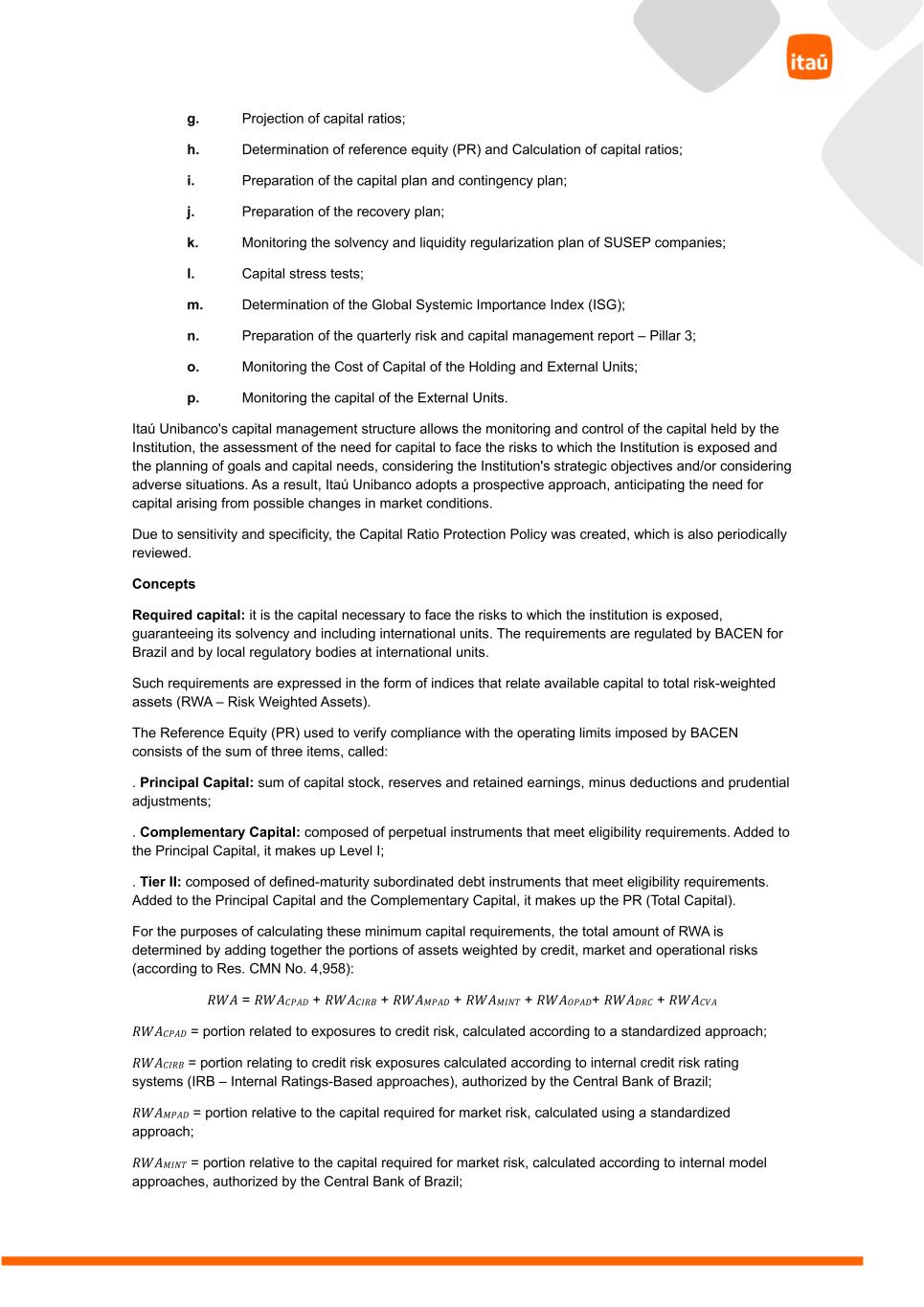 itaú

g. Projection of capital ratios;

h. Determination of reference equity (PR) and Calculation of capital ratios;

i. Preparation of the capital plan and contingency plan;

j. Preparation of the recovery plan;

k. Monitoring the solvency and liquidity regularization plan of SUSEP companies;

l. Capital stress tests;

m. Determination of the Global Systemic Importance Index (ISG);

n. Preparation of the quarterly risk and capital management report – Pillar 3;

o. Monitoring the Cost of Capital of the Holding and External Units;

p. Monitoring the capital of the External Units.

Itaú Unibanco's capital management structure allows the monitoring and control of the capital held by the Institution, the assessment of the need for capital to face the risks to which the Institution is exposed and the planning of goals and capital needs, considering the Institution's strategic objectives and/or considering adverse situations. As a result, Itaú Unibanco adopts a prospective approach, anticipating the need for capital arising from possible changes in market conditions.

Due to sensitivity and specificity, the Capital Ratio Protection Policy was created, which is also periodically reviewed.

Concepts

Required capital: it is the capital necessary to face the risks to which the institution is exposed, guaranteeing its solvency and including international units. The requirements are regulated by BACEN for Brazil and by local regulatory bodies at international units.

Such requirements are expressed in the form of indices that relate available capital to total risk-weighted assets (RWA – Risk Weighted Assets).

The Reference Equity (PR) used to verify compliance with the operating limits imposed by BACEN consists of the sum of three items, called:

. Principal Capital: sum of capital stock, reserves and retained earnings, minus deductions and prudential adjustments;

. Complementary Capital: composed of perpetual instruments that meet eligibility requirements. Added to the Principal Capital, it makes up Level I;

. Tier II: composed of defined-maturity subordinated debt instruments that meet eligibility requirements. Added to the Principal Capital and the Complementary Capital, it makes up the PR (Total Capital).

For the purposes of calculating these minimum capital requirements, the total amount of RWA is determined by adding together the portions of assets weighted by credit, market and operational risks (according to Res. CMN No. 4,958):

$RWA = RWA_{CPAD} + RWA_{CIRB} + RWA_{MPAD} + RWA_{MINT} + RWA_{OPAD} + RWA_{DRC} + RWA_{CVA}$

$RWA_{CPAD}$ = portion related to exposures to credit risk, calculated according to a standardized approach;

$RWA_{CIRB}$ = portion relating to credit risk exposures calculated according to internal credit risk rating systems (IRB – Internal Ratings-Based approaches), authorized by the Central Bank of Brazil;

$RWA_{MPAD}$ = portion relative to the capital required for market risk, calculated using a standardized approach;

$RWA_{MINT}$ = portion relative to the capital required for market risk, calculated according to internal model approaches, authorized by the Central Bank of Brazil;